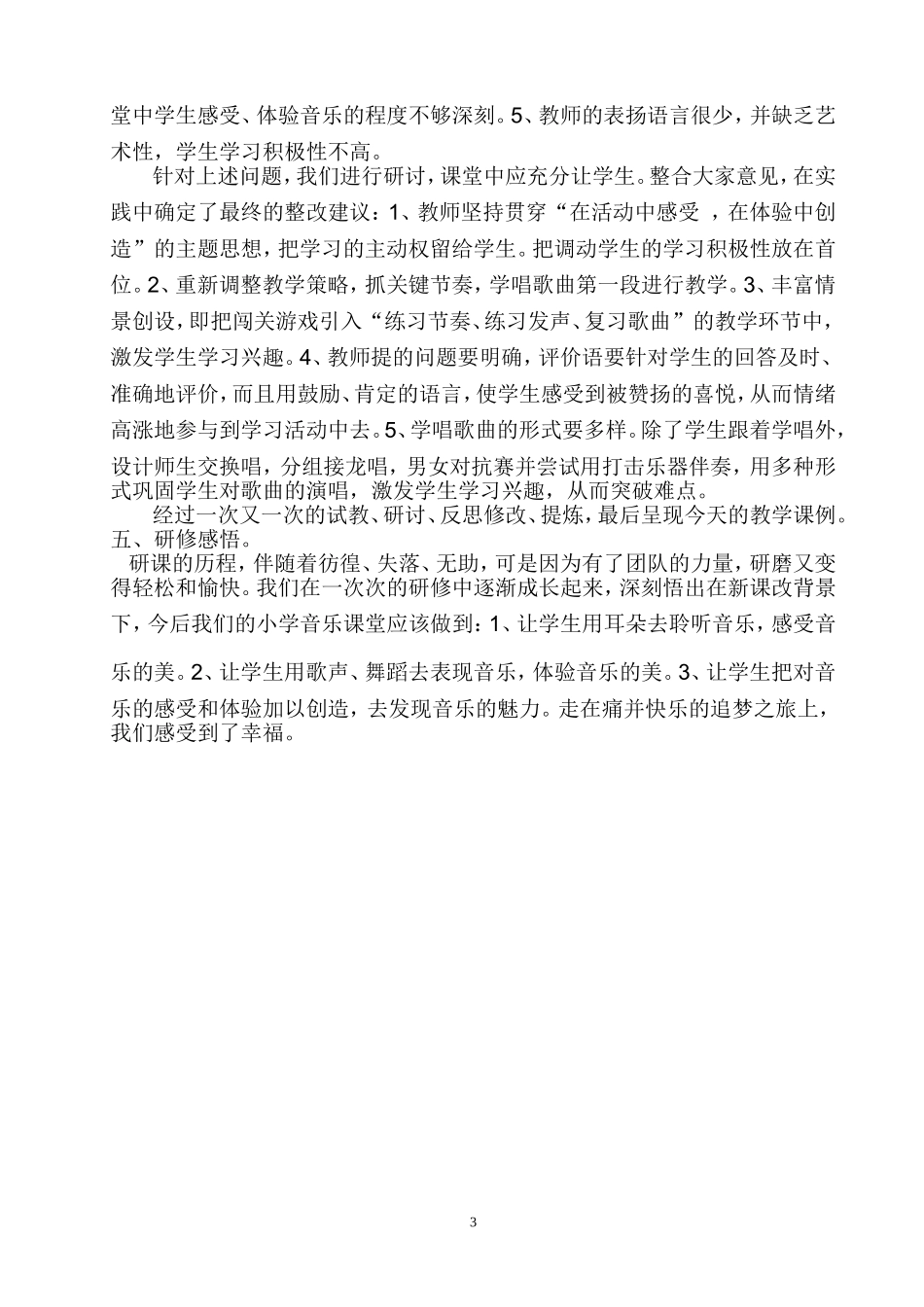 堂中学生感受、体验音乐的程度不够深刻。5、教师的表扬语言很少，并缺乏艺术性，学生学习积极性不高。

针对上述问题，我们进行研讨，课堂中应充分让学生。整合大家意见，在实践中确定了最终的整改建议：1、教师坚持贯穿“在活动中感受 ，在体验中创造”的主题思想，把学习的主动权留给学生。把调动学生的学习积极性放在首位。2、重新调整教学策略，抓关键节奏，学唱歌曲第一段进行教学。3、丰富情景创设，即把闯关游戏引入“练习节奏、练习发声、复习歌曲”的教学环节中，激发学生学习兴趣。4、教师提的问题要明确，评价语要针对学生的回答及时、准确地评价，而且用鼓励、肯定的语言，使学生感受到被赞扬的喜悦，从而情绪高涨地参与到学习活动中去。5、学唱歌曲的形式要多样。除了学生跟着学唱外，设计师生交换唱，分组接龙唱，男女对抗赛并尝试用打击乐器伴奏，用多种形式巩固学生对歌曲的演唱，激发学生学习兴趣，从而突破难点。

经过一次又一次的试教、研讨、反思修改、提炼，最后呈现今天的教学课例。
五、研修感悟。

研课的历程，伴随着彷徨、失落、无助，可是因为有了团队的力量，研磨又变得轻松和愉快。我们在一次次的研修中逐渐成长起来，深刻悟出在新课改背景下，今后我们的小学音乐课堂应该做到：1、让学生用耳朵去聆听音乐，感受音乐的美。2、让学生用歌声、舞蹈去表现音乐，体验音乐的美。3、让学生把对音乐的感受和体验加以创造，去发现音乐的魅力。走在痛并快乐的追梦之旅上，我们感受到了幸福。

3